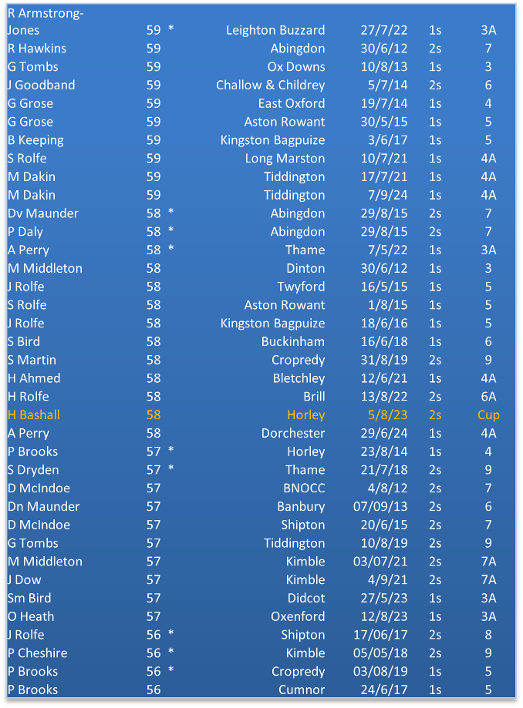 | | | | | | | |
|---|---|---|---|---|---|---|
| R Armstrong-Jones | 59 | * | Leighton Buzzard | 27/7/22 | 1s | 3A |
| R Hawkins | 59 | | Abingdon | 30/6/12 | 2s | 7 |
| G Tombs | 59 | | Ox Downs | 10/8/13 | 1s | 3 |
| J Goodband | 59 | | Challow & Childrey | 5/7/14 | 2s | 6 |
| G Grose | 59 | | East Oxford | 19/7/14 | 1s | 4 |
| G Grose | 59 | | Aston Rowant | 30/5/15 | 1s | 5 |
| B Keeping | 59 | | Kingston Bagpuize | 3/6/17 | 1s | 5 |
| S Rolfe | 59 | | Long Marston | 10/7/21 | 1s | 4A |
| M Dakin | 59 | | Tiddington | 17/7/21 | 1s | 4A |
| M Dakin | 59 | | Tiddington | 7/9/24 | 1s | 4A |
| Dv Maunder | 58 | * | Abingdon | 29/8/15 | 2s | 7 |
| P Daly | 58 | * | Abingdon | 29/8/15 | 2s | 7 |
| A Perry | 58 | * | Thame | 7/5/22 | 1s | 3A |
| M Middleton | 58 | | Dinton | 30/6/12 | 1s | 3 |
| J Rolfe | 58 | | Twyford | 16/5/15 | 1s | 5 |
| S Rolfe | 58 | | Aston Rowant | 1/8/15 | 1s | 5 |
| J Rolfe | 58 | | Kingston Bagpuize | 18/6/16 | 1s | 5 |
| S Bird | 58 | | Buckinham | 16/6/18 | 1s | 6 |
| S Martin | 58 | | Cropredy | 31/8/19 | 2s | 9 |
| H Ahmed | 58 | | Bletchley | 12/6/21 | 1s | 4A |
| H Rolfe | 58 | | Brill | 13/8/22 | 2s | 6A |
| H Bashall | 58 | | Horley | 5/8/23 | 2s | Cup |
| A Perry | 58 | | Dorchester | 29/6/24 | 1s | 4A |
| P Brooks | 57 | * | Horley | 23/8/14 | 1s | 4 |
| S Dryden | 57 | * | Thame | 21/7/18 | 2s | 9 |
| D McIndoe | 57 | | BNOCC | 4/8/12 | 2s | 7 |
| Dn Maunder | 57 | | Banbury | 07/09/13 | 2s | 6 |
| D McIndoe | 57 | | Shipton | 20/6/15 | 2s | 7 |
| G Tombs | 57 | | Tiddington | 10/8/19 | 2s | 9 |
| M Middleton | 57 | | Kimble | 03/07/21 | 2s | 7A |
| J Dow | 57 | | Kimble | 4/9/21 | 2s | 7A |
| Sm Bird | 57 | | Didcot | 27/5/23 | 1s | 3A |
| O Heath | 57 | | Oxenford | 12/8/23 | 1s | 3A |
| J Rolfe | 56 | * | Shipton | 17/06/17 | 2s | 8 |
| P Cheshire | 56 | * | Kimble | 05/05/18 | 2s | 9 |
| P Brooks | 56 | * | Cropredy | 03/08/19 | 1s | 5 |
| P Brooks | 56 | | Cumnor | 24/6/17 | 1s | 5 |